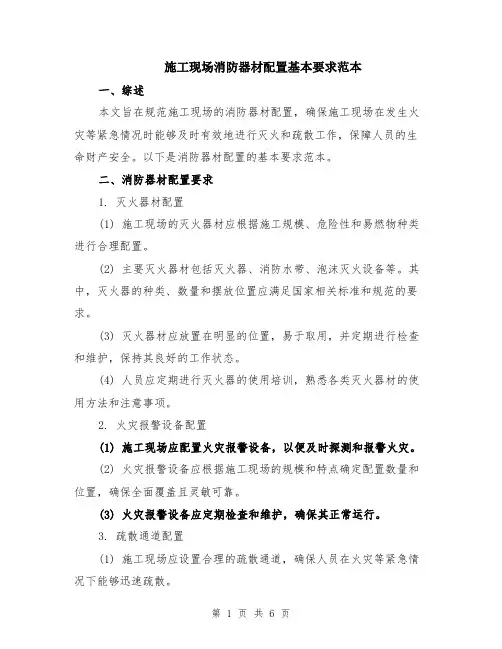 施工现场消防器材配置基本要求范本

一、综述

本文旨在规范施工现场的消防器材配置，确保施工现场在发生火灾等紧急情况时能够及时有效地进行灭火和疏散工作，保障人员的生命财产安全。以下是消防器材配置的基本要求范本。

二、消防器材配置要求

1. 灭火器材配置

(1) 施工现场的灭火器材应根据施工规模、危险性和易燃物种类进行合理配置。

(2) 主要灭火器材包括灭火器、消防水带、泡沫灭火设备等。其中，灭火器的种类、数量和摆放位置应满足国家相关标准和规范的要求。

(3) 灭火器材应放置在明显的位置，易于取用，并定期进行检查和维护，保持其良好的工作状态。

(4) 人员应定期进行灭火器的使用培训，熟悉各类灭火器材的使用方法和注意事项。

2. 火灾报警设备配置

(1) 施工现场应配置火灾报警设备，以便及时探测和报警火灾。

(2) 火灾报警设备应根据施工现场的规模和特点确定配置数量和位置，确保全面覆盖且灵敏可靠。

(3) 火灾报警设备应定期检查和维护，确保其正常运行。

3. 疏散通道配置

(1) 施工现场应设置合理的疏散通道，确保人员在火灾等紧急情况下能够迅速疏散。

第 1 页 共 6 页